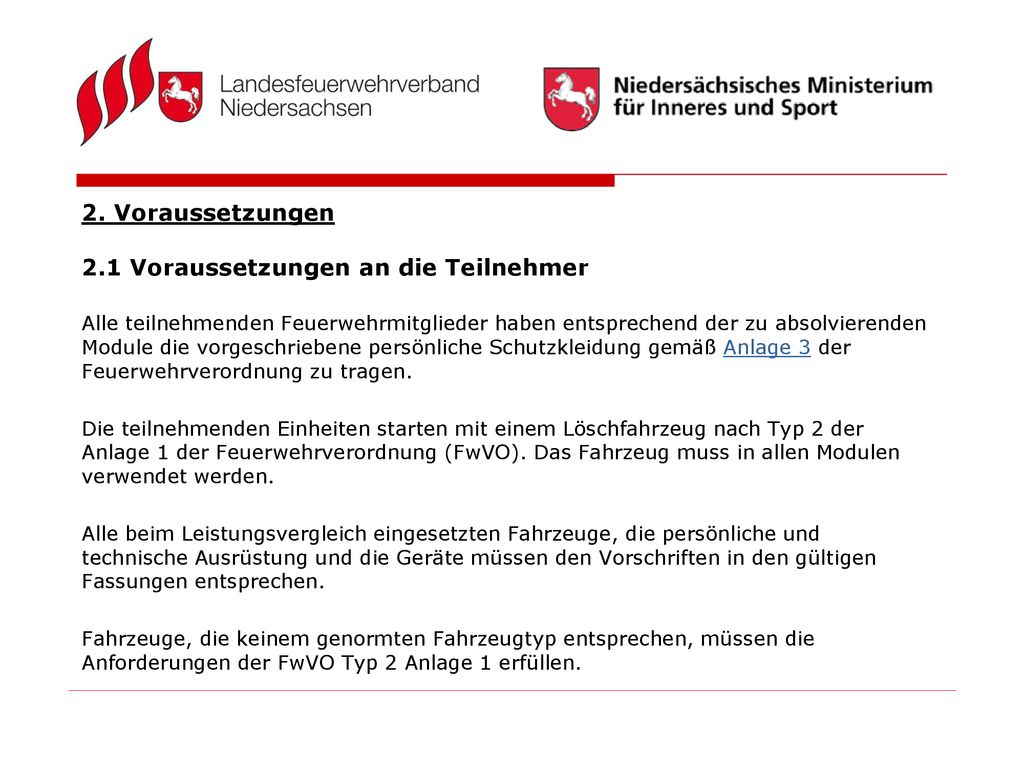 Landesfeuerwehrverband Niedersachsen

Niedersächsisches Ministerium für Inneres und Sport

2. Voraussetzungen

2.1 Voraussetzungen an die Teilnehmer

Alle teilnehmenden Feuerwehrmitglieder haben entsprechend der zu absolvierenden Module die vorgeschriebene persönliche Schutzkleidung gemäß Anlage 3 der Feuerwehrverordnung zu tragen.

Die teilnehmenden Einheiten starten mit einem Löschfahrzeug nach Typ 2 der Anlage 1 der Feuerwehrverordnung (FwVO). Das Fahrzeug muss in allen Modulen verwendet werden.

Alle beim Leistungsvergleich eingesetzten Fahrzeuge, die persönliche und technische Ausrüstung und die Geräte müssen den Vorschriften in den gültigen Fassungen entsprechen.

Fahrzeuge, die keinem genormten Fahrzeugtyp entsprechen, müssen die Anforderungen der FwVO Typ 2 Anlage 1 erfüllen.